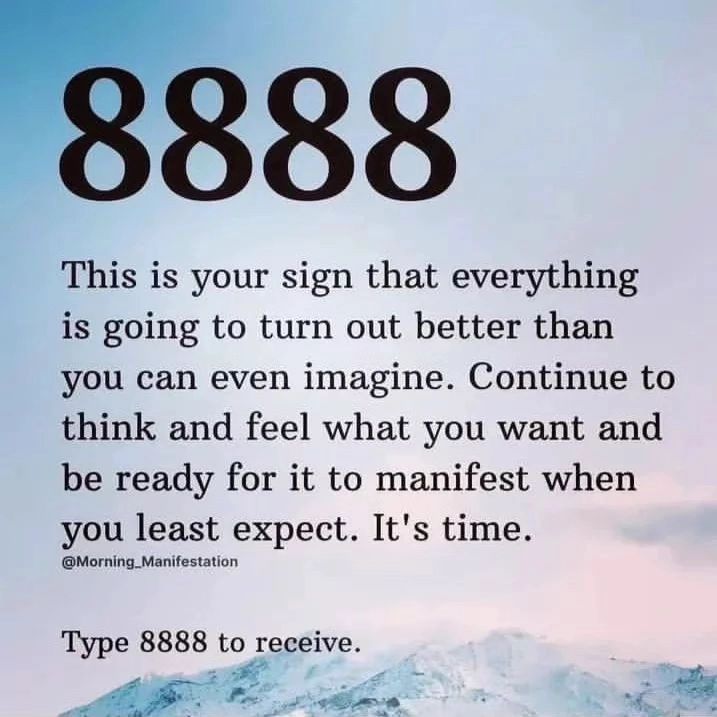 8888

This is your sign that everything is going to turn out better than you can even imagine. Continue to think and feel what you want and be ready for it to manifest when you least expect. It's time.

@Morning_Manifestation

Type 8888 to receive.